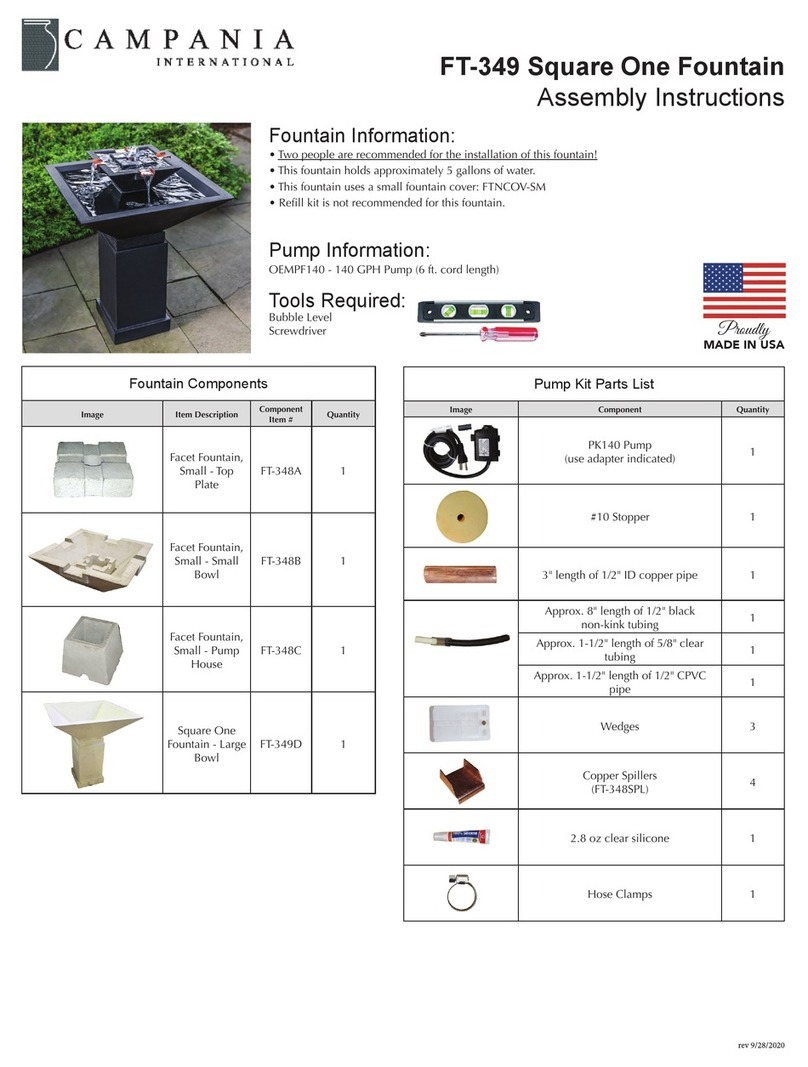 CAMPANIA
INTERNATIONAL

FT-349 Square One Fountain
Assembly Instructions

Fountain Information:
• Two people are recommended for the installation of this fountain!
• This fountain holds approximately 5 gallons of water.
• This fountain uses a small fountain cover: FTNCOV-SM
• Refill kit is not recommended for this fountain.

Pump Information:
OEMPF140 - 140 GPH Pump (6 ft. cord length)

Tools Required:
Bubble Level
Screwdriver

Proudly
MADE IN USA

Fountain Components

| Image | Item Description | Component Item # | Quantity |
|---|---|---|---|
| | Facet Fountain, Small - Top Plate | FT-348A | 1 |
| | Facet Fountain, Small - Small Bowl | FT-348B | 1 |
| | Facet Fountain, Small - Pump House | FT-348C | 1 |
| | Square One Fountain - Large Bowl | FT-349D | 1 |

Pump Kit Parts List

| Image | Component | Quantity |
|---|---|---|
| | PK140 Pump (use adapter indicated) | 1 |
| | #10 Stopper | 1 |
| | 3" length of 1/2" ID copper pipe | 1 |
| | Approx. 8" length of 1/2" black non-kink tubing | 1 |
| | Approx. 1-1/2" length of 5/8" clear tubing | 1 |
| | Approx. 1-1/2" length of 1/2" CPVC pipe | 1 |
| | Wedges | 3 |
| | Copper Spillers (FT-348SPL) | 4 |
| | 2.8 oz clear silicone | 1 |
| | Hose Clamps | 1 |

rev 9/28/2020